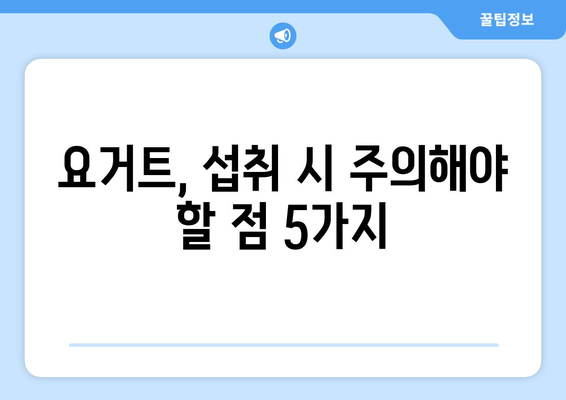 꿀팁정보

요거트, 섭취 시 주의해야 할 점 5가지